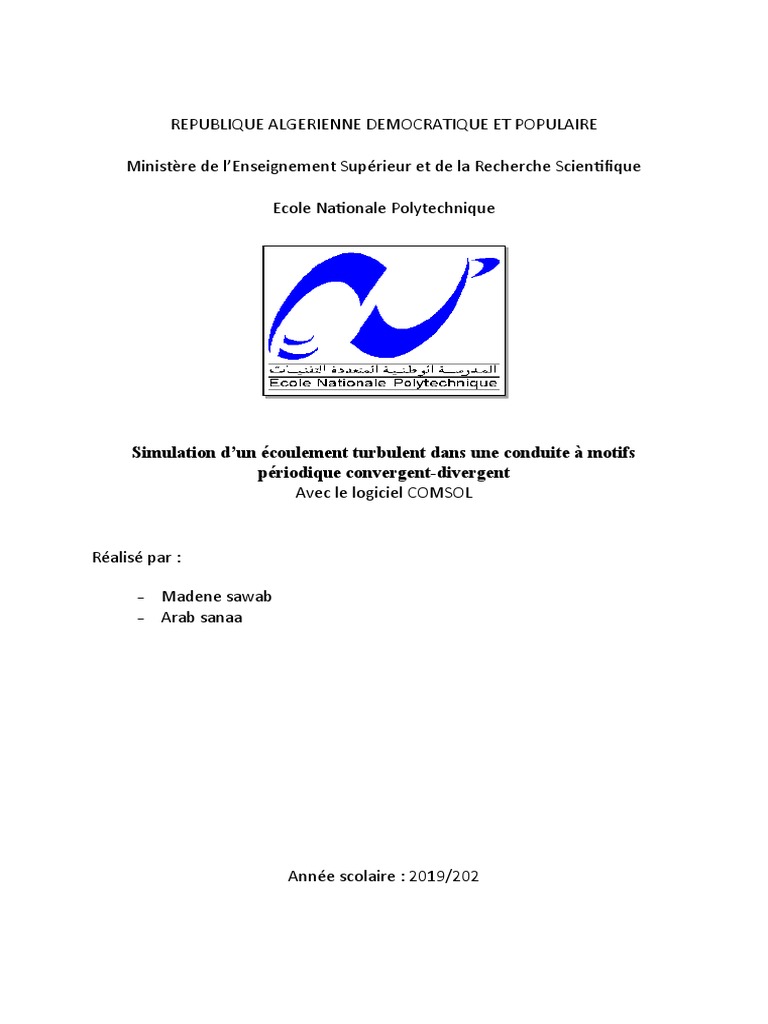 REPUBLIQUE ALGERIENNE DEMOCRATIQUE ET POPULAIRE

Ministère de l'Enseignement Supérieur et de la Recherche Scientifique

Ecole Nationale Polytechnique

المدرسة الوطنية المتعددة التقنيات
Ecole Nationale Polytechnique

Simulation d'un écoulement turbulent dans une conduite à motifs périodique convergent-divergent
Avec le logiciel COMSOL

Réalisé par :

– Madene sawab
– Arab sanaa

Année scolaire : 2019/202